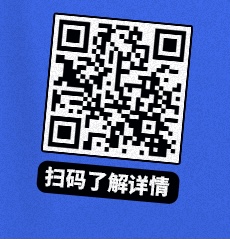 扫码了解详情